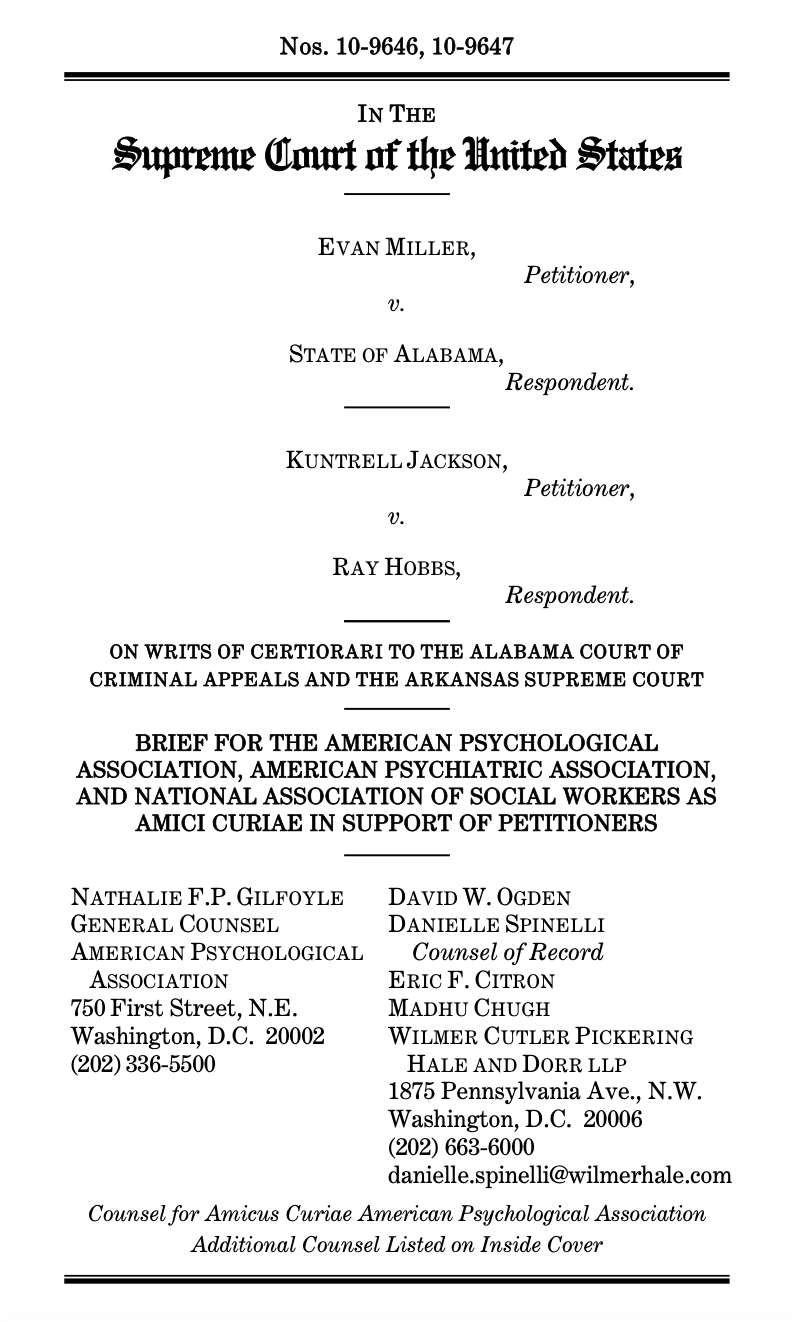 Nos. 10-9646, 10-9647

IN THE
Supreme Court of the United States

EVAN MILLER,
Petitioner,
v.
STATE OF ALABAMA,
Respondent.

KUNTRELL JACKSON,
Petitioner,
v.
RAY HOBBS,
Respondent.

ON WRITS OF CERTIORARI TO THE ALABAMA COURT OF CRIMINAL APPEALS AND THE ARKANSAS SUPREME COURT

BRIEF FOR THE AMERICAN PSYCHOLOGICAL ASSOCIATION, AMERICAN PSYCHIATRIC ASSOCIATION, AND NATIONAL ASSOCIATION OF SOCIAL WORKERS AS AMICI CURIAE IN SUPPORT OF PETITIONERS

NATHALIE F.P. GILFOYLE
GENERAL COUNSEL
AMERICAN PSYCHOLOGICAL ASSOCIATION
750 First Street, N.E.
Washington, D.C. 20002
(202) 336-5500

DAVID W. OGDEN
DANIELLE SPINELLI
Counsel of Record
ERIC F. CITRON
MADHU CHUGH
WILMER CUTLER PICKERING HALE AND DORR LLP
1875 Pennsylvania Ave., N.W.
Washington, D.C. 20006
(202) 663-6000
danielle.spinelli@wilmerhale.com

Counsel for Amicus Curiae American Psychological Association
Additional Counsel Listed on Inside Cover